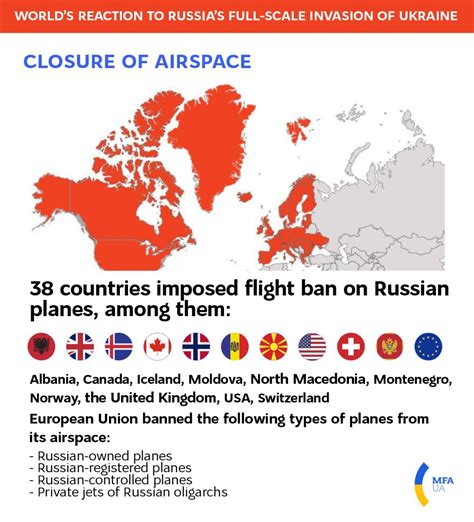 WORLD'S REACTION TO RUSSIA'S FULL-SCALE INVASION OF UKRAINE

CLOSURE OF AIRSPACE

38 countries imposed flight ban on Russian planes, among them:

Albania, Canada, Iceland, Moldova, North Macedonia, Montenegro, Norway, the United Kingdom, USA, Switzerland

European Union banned the following types of planes from its airspace:

- Russian-owned planes
- Russian-registered planes
- Russian-controlled planes
- Private jets of Russian oligarchs

MFA UA